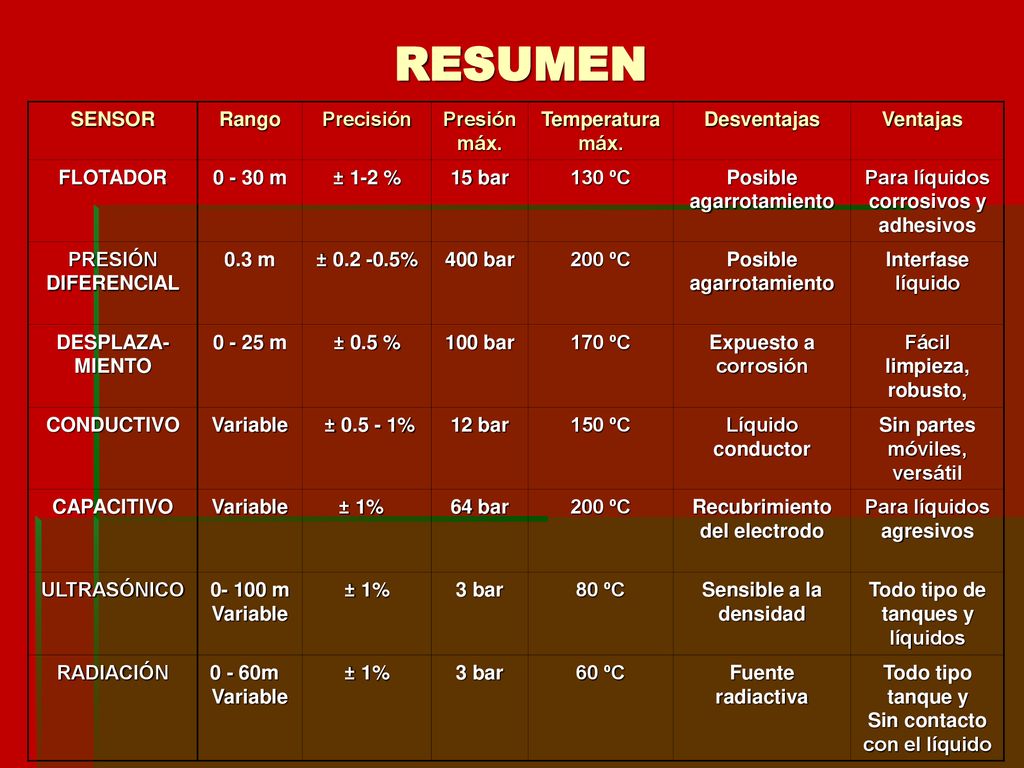 RESUMEN

| SENSOR | Rango | Precisión | Presión máx. | Temperatura máx. | Desventajas | Ventajas |
|---|---|---|---|---|---|---|
| FLOTADOR | 0 - 30 m | ± 1-2 % | 15 bar | 130 ºC | Posible agarrotamiento | Para líquidos corrosivos y adhesivos |
| PRESIÓN DIFERENCIAL | 0.3 m | ± 0.2 -0.5% | 400 bar | 200 ºC | Posible agarrotamiento | Interfase líquido |
| DESPLAZA-MIENTO | 0 - 25 m | ± 0.5 % | 100 bar | 170 ºC | Expuesto a corrosión | Fácil limpieza, robusto, |
| CONDUCTIVO | Variable | ± 0.5 - 1% | 12 bar | 150 ºC | Líquido conductor | Sin partes móviles, versátil |
| CAPACITIVO | Variable | ± 1% | 64 bar | 200 ºC | Recubrimiento del electrodo | Para líquidos agresivos |
| ULTRASÓNICO | 0- 100 m Variable | ± 1% | 3 bar | 80 ºC | Sensible a la densidad | Todo tipo de tanques y líquidos |
| RADIACIÓN | 0 - 60m Variable | ± 1% | 3 bar | 60 ºC | Fuente radiactiva | Todo tipo tanque y Sin contacto con el líquido |